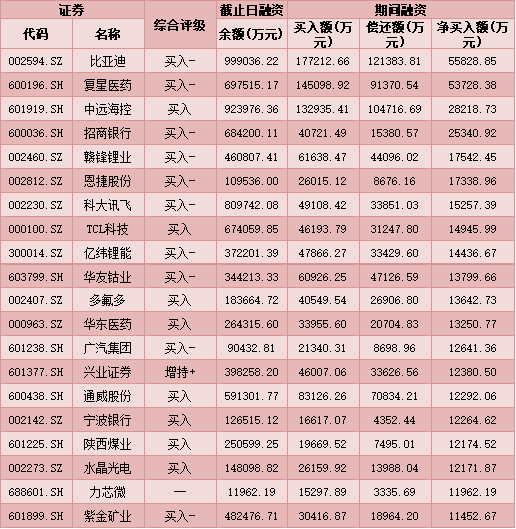 | 证券 | | 综合评级 | 截止日融资 | 期间融资 | | |
|---|---|---|---|---|---|---|
| 代码 | 名称 | | 余额(万元) | 买入额(万元) | 偿还额(万元) | 净买入额(万元) |
| 002594.SZ | 比亚迪 | 买入- | 999036.22 | 177212.66 | 121383.81 | 55828.85 |
| 600196.SH | 复星医药 | 买入- | 697515.17 | 145098.92 | 91370.54 | 53728.38 |
| 601919.SH | 中远海控 | 买入 | 923976.36 | 132935.41 | 104716.69 | 28218.73 |
| 600036.SH | 招商银行 | 买入- | 684200.11 | 40721.49 | 15380.57 | 25340.92 |
| 002460.SZ | 赣锋锂业 | 买入- | 460807.41 | 61638.47 | 44096.02 | 17542.45 |
| 002812.SZ | 恩捷股份 | 买入- | 109536.00 | 26015.12 | 8676.16 | 17338.96 |
| 002230.SZ | 科大讯飞 | 买入- | 809742.08 | 49108.42 | 33851.03 | 15257.39 |
| 000100.SZ | TCL科技 | 买入 | 674059.85 | 46193.79 | 31247.80 | 14945.99 |
| 300014.SZ | 亿纬锂能 | 买入- | 372201.39 | 47866.27 | 33429.60 | 14436.67 |
| 603799.SH | 华友钴业 | 买入- | 344213.33 | 60926.25 | 47126.59 | 13799.66 |
| 002407.SZ | 多氟多 | 买入 | 183664.72 | 40549.54 | 26906.80 | 13642.73 |
| 000963.SZ | 华东医药 | 买入 | 264315.60 | 33955.60 | 20704.83 | 13250.77 |
| 601238.SH | 广汽集团 | 买入- | 90432.81 | 21340.31 | 8698.96 | 12641.36 |
| 601377.SH | 兴业证券 | 增持+ | 398258.20 | 46007.06 | 33626.56 | 12380.50 |
| 600438.SH | 通威股份 | 买入 | 591301.77 | 83126.26 | 70834.21 | 12292.06 |
| 002142.SZ | 宁波银行 | 买入 | 126515.12 | 16617.07 | 4352.44 | 12264.62 |
| 601225.SH | 陕西煤业 | 买入 | 250599.25 | 19669.52 | 7495.01 | 12174.52 |
| 002273.SZ | 水晶光电 | 买入 | 148098.82 | 26159.92 | 13988.04 | 12171.87 |
| 688601.SH | 力芯微 | — | 11962.19 | 15297.89 | 3335.69 | 11962.19 |
| 601899.SH | 紫金矿业 | 买入- | 482476.71 | 30416.87 | 18964.20 | 11452.67 |